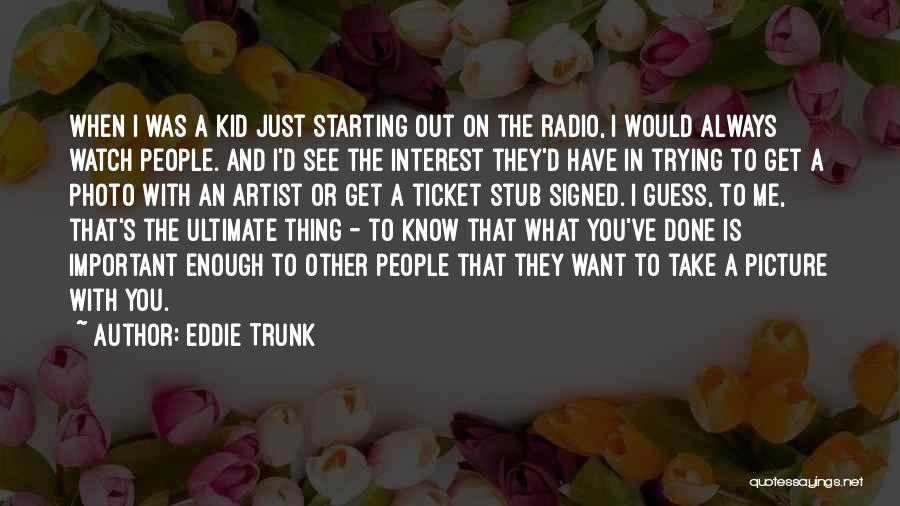 WHEN I WAS A KID JUST STARTING OUT ON THE RADIO, I WOULD ALWAYS WATCH PEOPLE. AND I'D SEE THE INTEREST THEY'D HAVE IN TRYING TO GET A PHOTO WITH AN ARTIST OR GET A TICKET STUB SIGNED. I GUESS, TO ME, THAT'S THE ULTIMATE THING - TO KNOW THAT WHAT YOU'VE DONE IS IMPORTANT ENOUGH TO OTHER PEOPLE THAT THEY WANT TO TAKE A PICTURE WITH YOU.

~ AUTHOR: EDDIE TRUNK

quotessayings.net